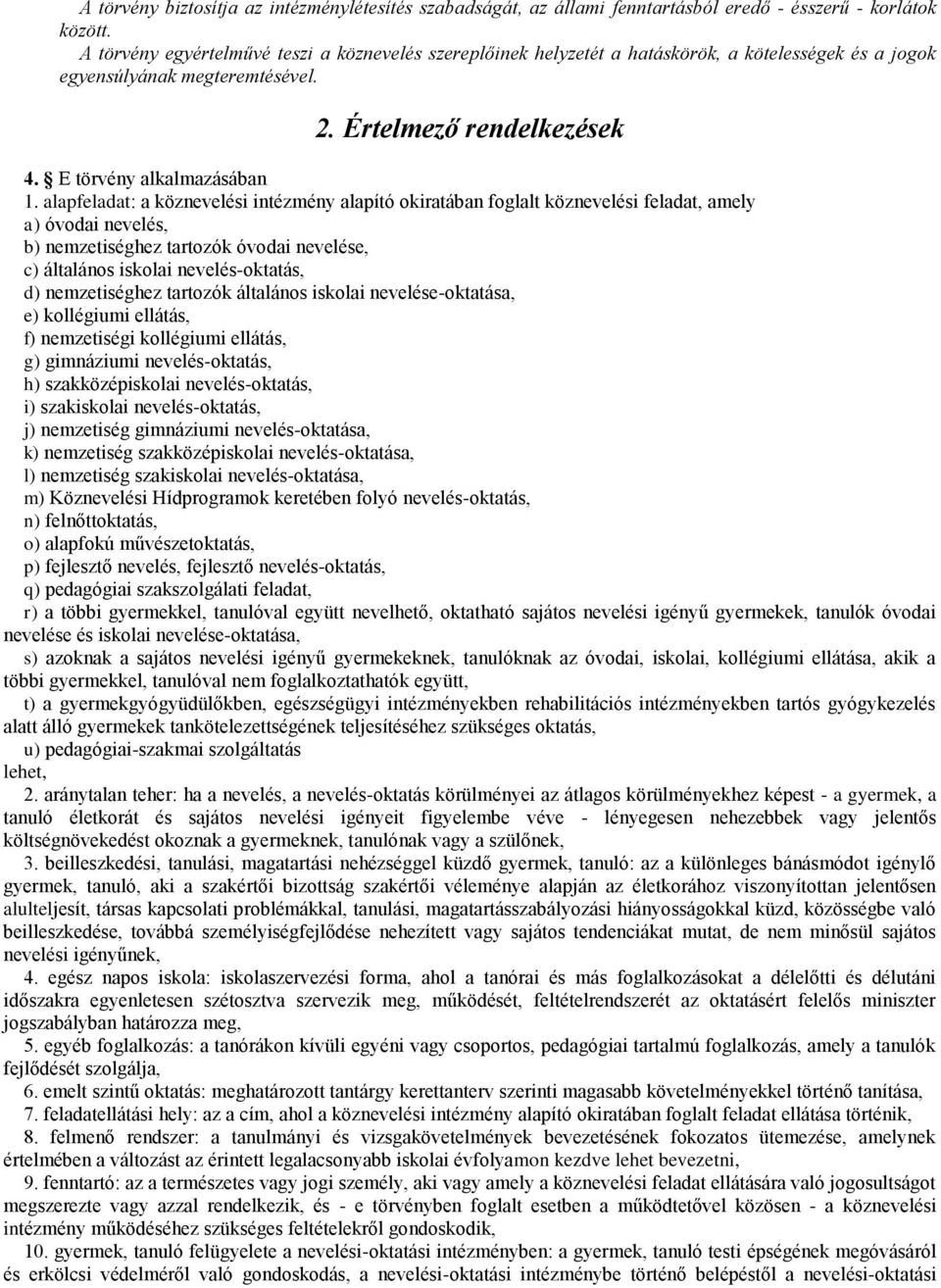 A törvény biztosítja az intézménylétesítés szabadságát, az állami fenntartásból eredő - ésszerű - korlátok között.
A törvény egyértelművé teszi a köznevelés szereplőinek helyzetét a hatáskörök, a kötelességek és a jogok egyensúlyának megteremtésével.

2. Értelmező rendelkezések

4. E törvény alkalmazásában
1. alapfeladat: a köznevelési intézmény alapító okiratában foglalt köznevelési feladat, amely
a) óvodai nevelés,
b) nemzetiséghez tartozók óvodai nevelése,
c) általános iskolai nevelés-oktatás,
d) nemzetiséghez tartozók általános iskolai nevelése-oktatása,
e) kollégiumi ellátás,
f) nemzetiségi kollégiumi ellátás,
g) gimnáziumi nevelés-oktatás,
h) szakközépiskolai nevelés-oktatás,
i) szakiskolai nevelés-oktatás,
j) nemzetiség gimnáziumi nevelés-oktatása,
k) nemzetiség szakközépiskolai nevelés-oktatása,
l) nemzetiség szakiskolai nevelés-oktatása,
m) Köznevelési Hídprogramok keretében folyó nevelés-oktatás,
n) felnőttoktatás,
o) alapfokú művészetoktatás,
p) fejlesztő nevelés, fejlesztő nevelés-oktatás,
q) pedagógiai szakszolgálati feladat,
r) a többi gyermekkel, tanulóval együtt nevelhető, oktatható sajátos nevelési igényű gyermekek, tanulók óvodai nevelése és iskolai nevelése-oktatása,
s) azoknak a sajátos nevelési igényű gyermekeknek, tanulóknak az óvodai, iskolai, kollégiumi ellátása, akik a többi gyermekkel, tanulóval nem foglalkoztathatók együtt,
t) a gyermekgyógyüdülőkben, egészségügyi intézményekben rehabilitációs intézményekben tartós gyógykezelés alatt álló gyermekek tankötelezettségének teljesítéséhez szükséges oktatás,
u) pedagógiai-szakmai szolgáltatás
lehet,
2. aránytalan teher: ha a nevelés, a nevelés-oktatás körülményei az átlagos körülményekhez képest - a gyermek, a tanuló életkorát és sajátos nevelési igényeit figyelembe véve - lényegesen nehezebbek vagy jelentős költségnövekedést okoznak a gyermeknek, tanulónak vagy a szülőnek,
3. beilleszkedési, tanulási, magatartási nehézséggel küzdő gyermek, tanuló: az a különleges bánásmódot igénylő gyermek, tanuló, aki a szakértői bizottság szakértői véleménye alapján az életkorához viszonyítottan jelentősen alulteljesít, társas kapcsolati problémákkal, tanulási, magatartásszabályozási hiányosságokkal küzd, közösségbe való beilleszkedése, továbbá személyiségfejlődése nehezített vagy sajátos tendenciákat mutat, de nem minősül sajátos nevelési igényűnek,
4. egész napos iskola: iskolaszervezési forma, ahol a tanórai és más foglalkozásokat a délelőtti és délutáni időszakra egyenletesen szétosztva szervezik meg, működését, feltételrendszerét az oktatásért felelős miniszter jogszabályban határozza meg,
5. egyéb foglalkozás: a tanórákon kívüli egyéni vagy csoportos, pedagógiai tartalmú foglalkozás, amely a tanulók fejlődését szolgálja,
6. emelt szintű oktatás: meghatározott tantárgy kerettanterv szerinti magasabb követelményekkel történő tanítása,
7. feladatellátási hely: az a cím, ahol a köznevelési intézmény alapító okiratában foglalt feladat ellátása történik,
8. felmenő rendszer: a tanulmányi és vizsgakövetelmények bevezetésének fokozatos ütemezése, amelynek értelmében a változást az érintett legalacsonyabb iskolai évfolyamon kezdve lehet bevezetni,
9. fenntartó: az a természetes vagy jogi személy, aki vagy amely a köznevelési feladat ellátására való jogosultságot megszerezte vagy azzal rendelkezik, és - e törvényben foglalt esetben a működtetővel közösen - a köznevelési intézmény működéséhez szükséges feltételekről gondoskodik,
10. gyermek, tanuló felügyelete a nevelési-oktatási intézményben: a gyermek, tanuló testi épségének megóvásáról és erkölcsi védelméről való gondoskodás, a nevelési-oktatási intézménybe történő belépéstől a nevelési-oktatási